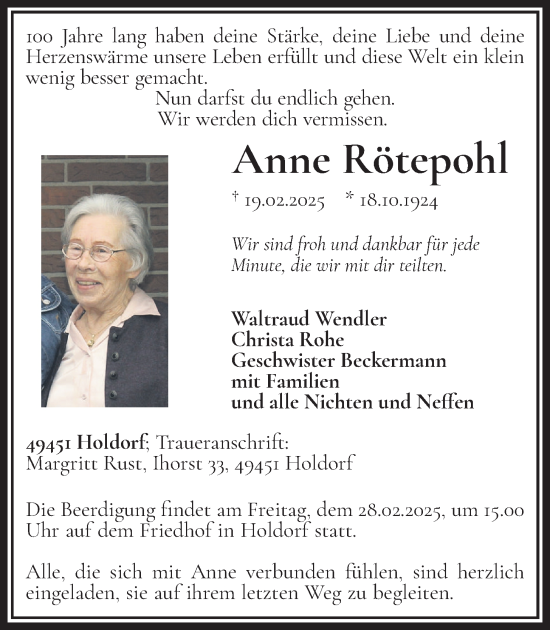 100 Jahre lang haben deine Stärke, deine Liebe und deine Herzenswärme unsere Leben erfüllt und diese Welt ein klein wenig besser gemacht.

Nun darfst du endlich gehen.
Wir werden dich vermissen.

Anne Rötepohl

† 19.02.2025 * 18.10.1924

Wir sind froh und dankbar für jede Minute, die wir mit dir teilten.

Waltraud Wendler
Christa Rohe
Geschwister Beckermann
mit Familien
und alle Nichten und Neffen

49451 Holdorf; Traueranschrift:
Margritt Rust, Ihorst 33, 49451 Holdorf

Die Beerdigung findet am Freitag, dem 28.02.2025, um 15.00 Uhr auf dem Friedhof in Holdorf statt.

Alle, die sich mit Anne verbunden fühlen, sind herzlich eingeladen, sie auf ihrem letzten Weg zu begleiten.